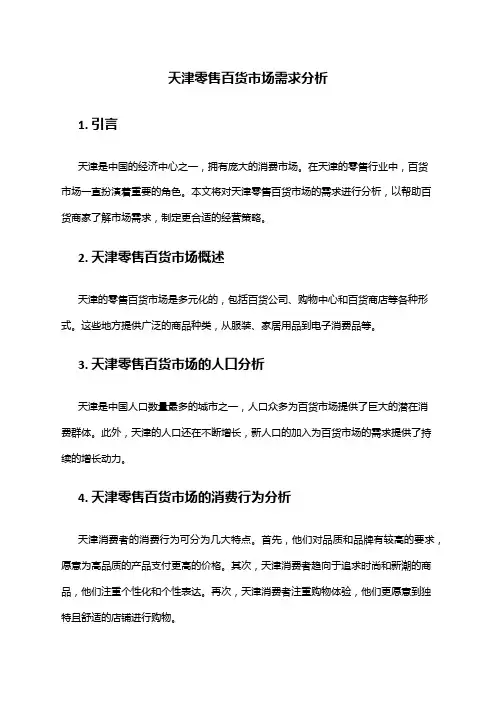 天津零售百货市场需求分析

1. 引言

天津是中国的经济中心之一，拥有庞大的消费市场。在天津的零售行业中，百货市场一直扮演着重要的角色。本文将对天津零售百货市场的需求进行分析，以帮助百货商家了解市场需求，制定更合适的经营策略。

2. 天津零售百货市场概述

天津的零售百货市场是多元化的，包括百货公司、购物中心和百货商店等各种形式。这些地方提供广泛的商品种类，从服装、家居用品到电子消费品等。

3. 天津零售百货市场的人口分析

天津是中国人口数量最多的城市之一，人口众多为百货市场提供了巨大的潜在消费群体。此外，天津的人口还在不断增长，新人口的加入为百货市场的需求提供了持续的增长动力。

4. 天津零售百货市场的消费行为分析

天津消费者的消费行为可分为几大特点。首先，他们对品质和品牌有较高的要求，愿意为高品质的产品支付更高的价格。其次，天津消费者趋向于追求时尚和新潮的商品，他们注重个性化和个性表达。再次，天津消费者注重购物体验，他们更愿意到独特且舒适的店铺进行购物。